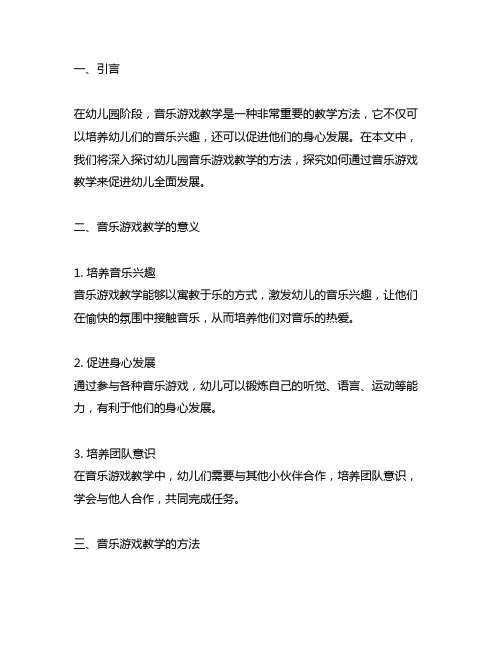 一、引言

在幼儿园阶段，音乐游戏教学是一种非常重要的教学方法，它不仅可以培养幼儿们的音乐兴趣，还可以促进他们的身心发展。在本文中，我们将深入探讨幼儿园音乐游戏教学的方法，探究如何通过音乐游戏教学来促进幼儿全面发展。

二、音乐游戏教学的意义

1. 培养音乐兴趣
音乐游戏教学能够以寓教于乐的方式，激发幼儿的音乐兴趣，让他们在愉快的氛围中接触音乐，从而培养他们对音乐的热爱。

2. 促进身心发展
通过参与各种音乐游戏，幼儿可以锻炼自己的听觉、语言、运动等能力，有利于他们的身心发展。

3. 培养团队意识
在音乐游戏教学中，幼儿们需要与其他小伙伴合作，培养团队意识，学会与他人合作，共同完成任务。

三、音乐游戏教学的方法